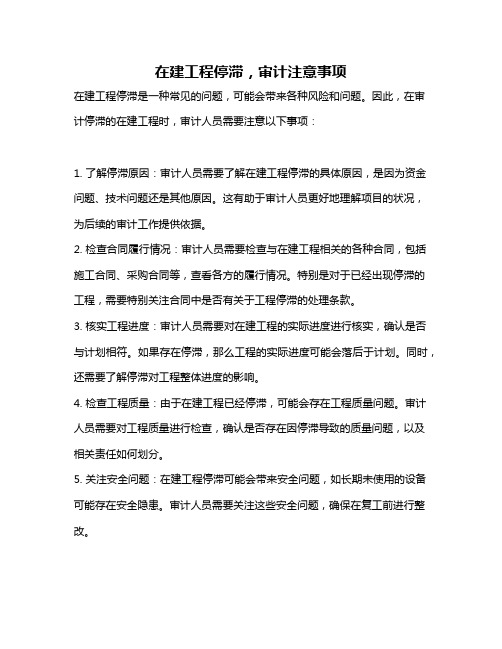 在建工程停滞，审计注意事项

在建工程停滞是一种常见的问题，可能会带来各种风险和问题。因此，在审计停滞的在建工程时，审计人员需要注意以下事项：

1. 了解停滞原因：审计人员需要了解在建工程停滞的具体原因，是因为资金问题、技术问题还是其他原因。这有助于审计人员更好地理解项目的状况，为后续的审计工作提供依据。

2. 检查合同履行情况：审计人员需要检查与在建工程相关的各种合同，包括施工合同、采购合同等，查看各方的履行情况。特别是对于已经出现停滞的工程，需要特别关注合同中是否有关于工程停滞的处理条款。

3. 核实工程进度：审计人员需要对在建工程的实际进度进行核实，确认是否与计划相符。如果存在停滞，那么工程的实际进度可能会落后于计划。同时，还需要了解停滞对工程整体进度的影响。

4. 检查工程质量：由于在建工程已经停滞，可能会存在工程质量问题。审计人员需要对工程质量进行检查，确认是否存在因停滞导致的质量问题，以及相关责任如何划分。

5. 关注安全问题：在建工程停滞可能会带来安全问题，如长期未使用的设备可能存在安全隐患。审计人员需要关注这些安全问题，确保在复工前进行整改。